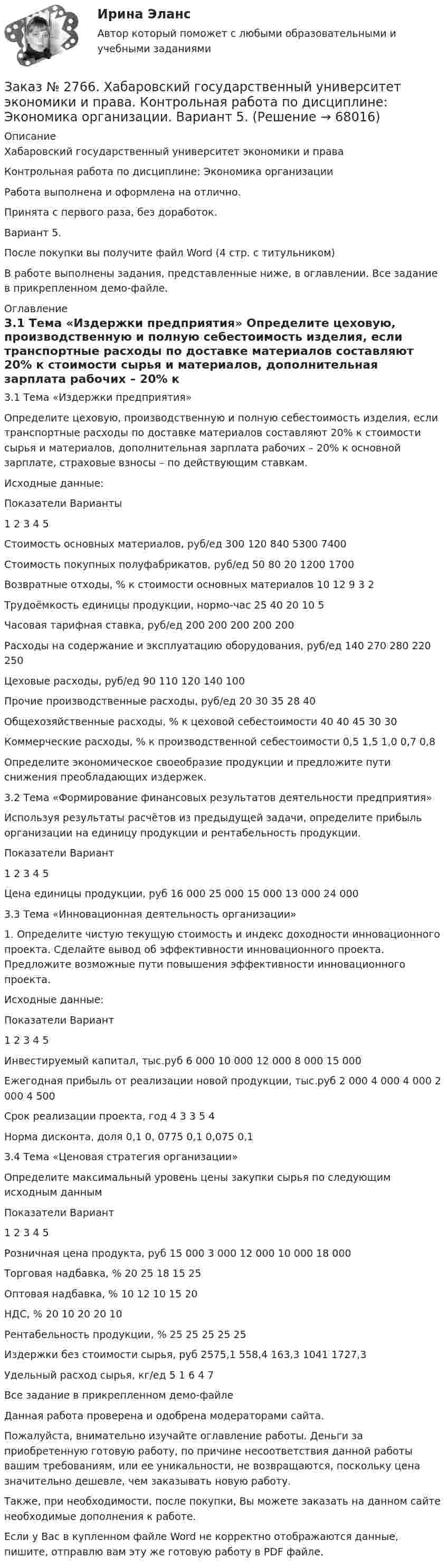 Ирина Эланс

Автор который поможет с любыми образовательными и учебными заданиями

Заказ № 2766. Хабаровский государственный университет экономики и права. Контрольная работа по дисциплине: Экономика организации. Вариант 5. (Решение → 68016)

Описание

Хабаровский государственный университет экономики и права

Контрольная работа по дисциплине: Экономика организации

Работа выполнена и оформлена на отлично.

Принята с первого раза, без доработок.

Вариант 5.

После покупки вы получите файл Word (4 стр. с титульником)

В работе выполнены задания, представленные ниже, в оглавлении. Все задание в прикрепленном демо-файле.

Оглавление

3.1 Тема «Издержки предприятия» Определите цеховую, производственную и полную себестоимость изделия, если транспортные расходы по доставке материалов составляют 20% к стоимости сырья и материалов, дополнительная зарплата рабочих – 20% к

3.1 Тема «Издержки предприятия»

Определите цеховую, производственную и полную себестоимость изделия, если транспортные расходы по доставке материалов составляют 20% к стоимости сырья и материалов, дополнительная зарплата рабочих – 20% к основной зарплате, страховые взносы – по действующим ставкам.

Исходные данные:

Показатели Варианты

1 2 3 4 5

Стоимость основных материалов, руб/ед 300 120 840 5300 7400

Стоимость покупных полуфабрикатов, руб/ед 50 80 20 1200 1700

Возвратные отходы, % к стоимости основных материалов 10 12 9 3 2

Трудоёмкость единицы продукции, нормо-час 25 40 20 10 5

Часовая тарифная ставка, руб/ед 200 200 200 200 200

Расходы на содержание и эксплуатацию оборудования, руб/ед 140 270 280 220 250

Цеховые расходы, руб/ед 90 110 120 140 100

Прочие производственные расходы, руб/ед 20 30 35 28 40

Общехозяйственные расходы, % к цеховой себестоимости 40 40 45 30 30

Коммерческие расходы, % к производственной себестоимости 0,5 1,5 1,0 0,7 0,8

Определите экономическое своеобразие продукции и предложите пути снижения преобладающих издержек.

3.2 Тема «Формирование финансовых результатов деятельности предприятия»

Используя результаты расчётов из предыдущей задачи, определите прибыль организации на единицу продукции и рентабельность продукции.

Показатели Вариант

1 2 3 4 5

Цена единицы продукции, руб 16 000 25 000 15 000 13 000 24 000

3.3 Тема «Инновационная деятельность организации»

1. Определите чистую текущую стоимость и индекс доходности инновационного проекта. Сделайте вывод об эффективности инновационного проекта. Предложите возможные пути повышения эффективности инновационного проекта.

Исходные данные:

Показатели Вариант

1 2 3 4 5

Инвестируемый капитал, тыс.руб 6 000 10 000 12 000 8 000 15 000

Ежегодная прибыль от реализации новой продукции, тыс.руб 2 000 4 000 4 000 2 000 4 500

Срок реализации проекта, год 4 3 3 5 4

Норма дисконта, доля 0,1 0, 0775 0,1 0,075 0,1

3.4 Тема «Ценовая стратегия организации»

Определите максимальный уровень цены закупки сырья по следующим исходным данным

Показатели Вариант

1 2 3 4 5

Розничная цена продукта, руб 15 000 3 000 12 000 10 000 18 000

Торговая надбавка, % 20 25 18 15 25

Оптовая надбавка, % 10 12 10 15 20

НДС, % 20 10 20 20 10

Рентабельность продукции, % 25 25 25 25 25

Издержки без стоимости сырья, руб 2575,1 558,4 163,3 1041 1727,3

Удельный расход сырья, кг/ед 5 1 6 4 7

Все задание в прикрепленном демо-файле

Данная работа проверена и одобрена модераторами сайта.

Пожалуйста, внимательно изучайте оглавление работы. Деньги за приобретенную готовую работу, по причине несоответствия данной работы вашим требованиям, или ее уникальности, не возвращаются, поскольку цена значительно дешевле, чем заказывать новую работу.

Также, при необходимости, после покупки, Вы можете заказать на данном сайте необходимые дополнения к работе.

Если у Вас в купленном файле Word не корректно отображаются данные, пишите, отправлю вам эту же готовую работу в PDF файле.